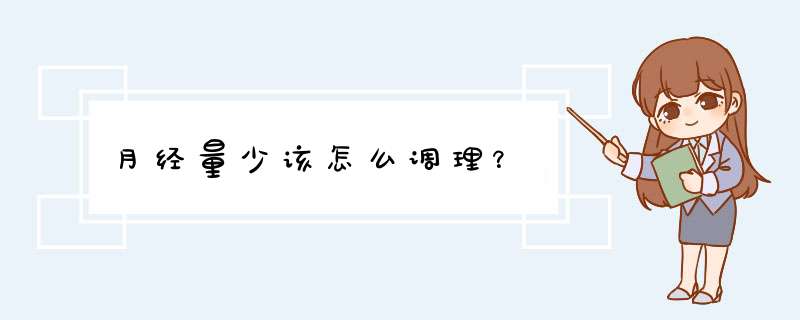 月经量少该怎么调理？